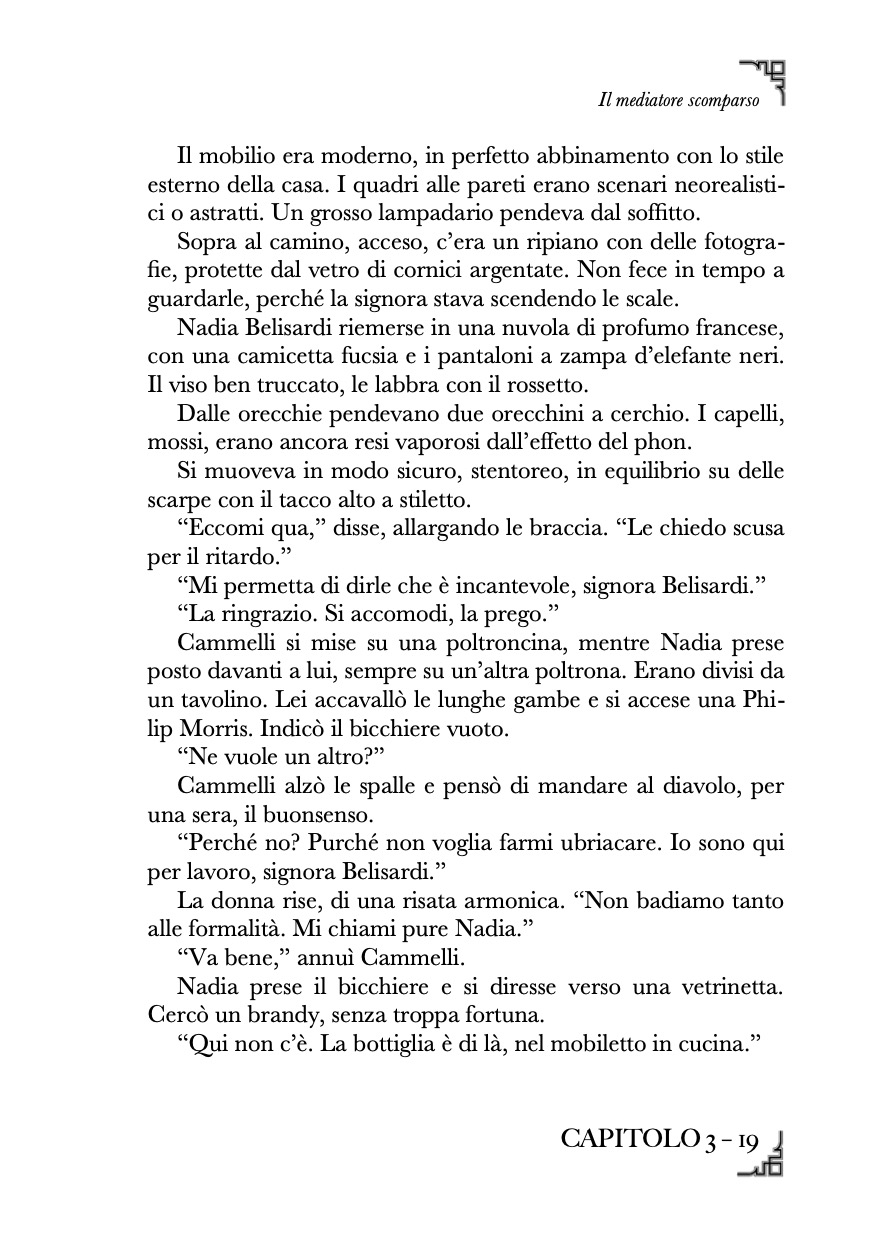 Il mediatore scomparso

Il mobilio era moderno, in perfetto abbinamento con lo stile esterno della casa. I quadri alle pareti erano scenari neorealistici o astratti. Un grosso lampadario pendeva dal soffitto.

Sopra al camino, acceso, c'era un ripiano con delle fotografie, protette dal vetro di cornici argentate. Non fece in tempo a guardarle, perché la signora stava scendendo le scale.

Nadia Belisardi riemerse in una nuvola di profumo francese, con una camicetta fucsia e i pantaloni a zampa d'elefante neri. Il viso ben truccato, le labbra con il rossetto.

Dalle orecchie pendevano due orecchini a cerchio. I capelli, mossi, erano ancora resi vaporosi dall'effetto del phon.

Si muoveva in modo sicuro, stentoreo, in equilibrio su delle scarpe con il tacco alto a stiletto.

"Eccomi qua," disse, allargando le braccia. "Le chiedo scusa per il ritardo."

"Mi permetta di dirle che è incantevole, signora Belisardi."

"La ringrazio. Si accomodi, la prego."

Cammelli si mise su una poltroncina, mentre Nadia prese posto davanti a lui, sempre su un'altra poltrona. Erano divisi da un tavolino. Lei accavallò le lunghe gambe e si accese una Philip Morris. Indicò il bicchiere vuoto.

"Ne vuole un altro?"

Cammelli alzò le spalle e pensò di mandare al diavolo, per una sera, il buonsenso.

"Perché no? Purché non voglia farmi ubriacare. Io sono qui per lavoro, signora Belisardi."

La donna rise, di una risata armonica. "Non badiamo tanto alle formalità. Mi chiami pure Nadia."

"Va bene," annuì Cammelli.

Nadia prese il bicchiere e si diresse verso una vetrinetta. Cercò un brandy, senza troppa fortuna.

"Qui non c'è. La bottiglia è di là, nel mobiletto in cucina."

CAPITOLO 3 - 19